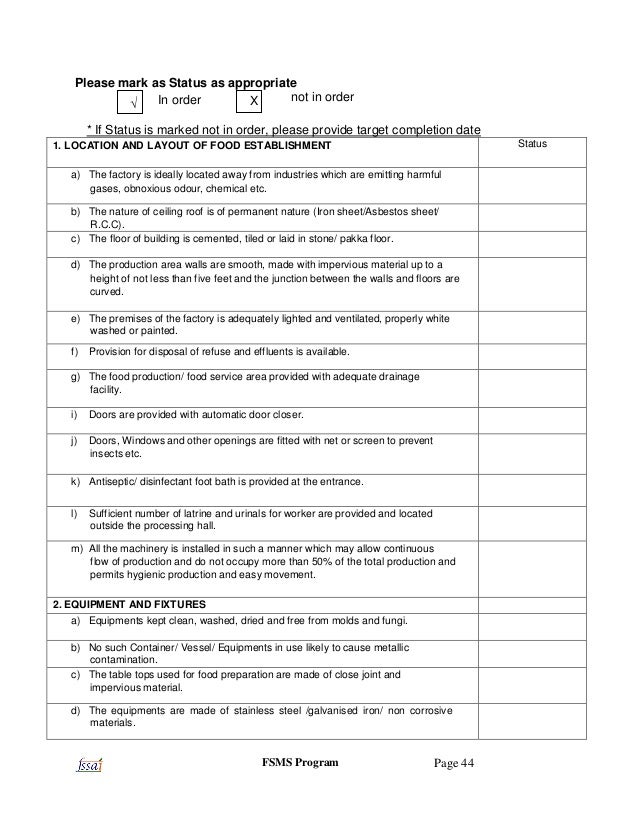 Please mark as Status as appropriate

√ In order X not in order

* If Status is marked not in order, please provide target completion date

| 1. LOCATION AND LAYOUT OF FOOD ESTABLISHMENT | Status |
|---|---|
| a) The factory is ideally located away from industries which are emitting harmful gases, obnoxious odour, chemical etc. | |
| b) The nature of ceiling roof is of permanent nature (Iron sheet/Asbestos sheet/ R.C.C). | |
| c) The floor of building is cemented, tiled or laid in stone/ pakka floor. | |
| d) The production area walls are smooth, made with impervious material up to a height of not less than five feet and the junction between the walls and floors are curved. | |
| e) The premises of the factory is adequately lighted and ventilated, properly white washed or painted. | |
| f) Provision for disposal of refuse and effluents is available. | |
| g) The food production/ food service area provided with adequate drainage facility. | |
| i) Doors are provided with automatic door closer. | |
| j) Doors, Windows and other openings are fitted with net or screen to prevent insects etc. | |
| k) Antiseptic/ disinfectant foot bath is provided at the entrance. | |
| l) Sufficient number of latrine and urinals for worker are provided and located outside the processing hall. | |
| m) All the machinery is installed in such a manner which may allow continuous flow of production and do not occupy more than 50% of the total production and permits hygienic production and easy movement. | |
| 2. EQUIPMENT AND FIXTURES | |
| a) Equipments kept clean, washed, dried and free from molds and fungi. | |
| b) No such Container/ Vessel/ Equipments in use likely to cause metallic contamination. | |
| c) The table tops used for food preparation are made of close joint and impervious material. | |
| d) The equipments are made of stainless steel /galvanised iron/ non corrosive materials. | |

fssai FSMS Program Page 44